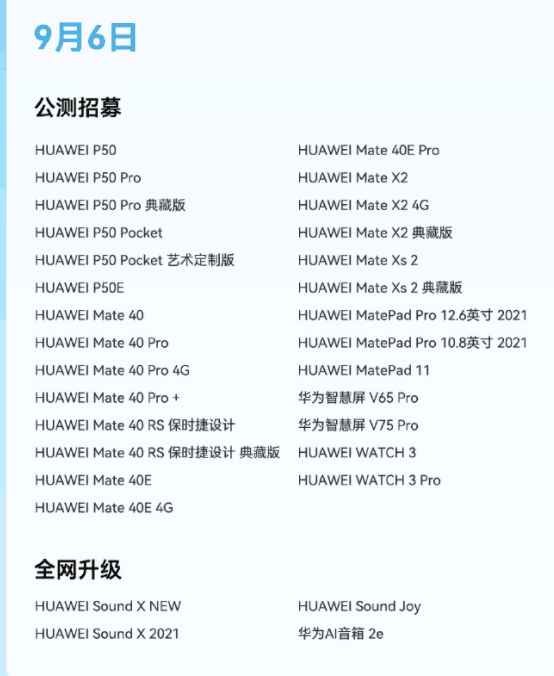 9月6日

公测招募

HUAWEI P50
HUAWEI P50 Pro
HUAWEI P50 Pro 典藏版
HUAWEI P50 Pocket
HUAWEI P50 Pocket 艺术定制版
HUAWEI P50E
HUAWEI Mate 40
HUAWEI Mate 40 Pro
HUAWEI Mate 40 Pro 4G
HUAWEI Mate 40 Pro +
HUAWEI Mate 40 RS 保时捷设计
HUAWEI Mate 40 RS 保时捷设计 典藏版
HUAWEI Mate 40E
HUAWEI Mate 40E 4G

HUAWEI Mate 40E Pro
HUAWEI Mate X2
HUAWEI Mate X2 4G
HUAWEI Mate X2 典藏版
HUAWEI Mate Xs 2
HUAWEI Mate Xs 2 典藏版
HUAWEI MatePad Pro 12.6英寸 2021
HUAWEI MatePad Pro 10.8英寸 2021
HUAWEI MatePad 11
华为智慧屏 V65 Pro
华为智慧屏 V75 Pro
HUAWEI WATCH 3
HUAWEI WATCH 3 Pro

全网升级

HUAWEI Sound X NEW
HUAWEI Sound X 2021

HUAWEI Sound Joy
华为AI音箱 2e